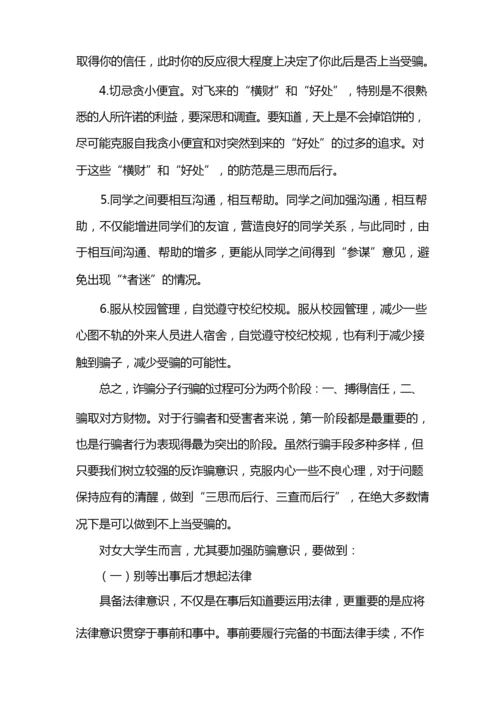 取得你的信任，此时你的反应很大程度上决定了你此后是否上当受骗。

4.切忌贪小便宜。对飞来的“横财”和“好处”，特别是不很熟悉的人所许诺的利益，要深思和调查。要知道，天上是不会掉馅饼的，尽可能克服自我贪小便宜和对突然到来的“好处”的过多的追求。对于这些“横财”和“好处”，的防范是三思而后行。

5.同学之间要相互沟通，相互帮助。同学之间加强沟通，相互帮助，不仅能增进同学们的友谊，营造良好的同学关系，与此同时，由于相互间沟通、帮助的增多，更能从同学之间得到“参谋”意见，避免出现“*者迷”的情况。

6.服从校园管理，自觉遵守校纪校规。服从校园管理，减少一些心图不轨的外来人员进人宿舍，自觉遵守校纪校规，也有利于减少接触到骗子，减少受骗的可能性。

总之，诈骗分子行骗的过程可分为两个阶段：一、搏得信任，二、骗取对方财物。对于行骗者和受害者来说，第一阶段都是最重要的，也是行骗者行为表现得最为突出的阶段。虽然行骗手段多种多样，但只要我们树立较强的反诈骗意识，克服内心一些不良心理，对于问题保持应有的清醒，做到“三思而后行、三查而后行”，在绝大多数情况下是可以做到不上当受骗的。

对女大学生而言，尤其要加强防骗意识，要做到：

（一）别等出事后才想起法律

具备法律意识，不仅是在事后知道要运用法律，更重要的是应将法律意识贯穿于事前和事中。事前要履行完备的书面法律手续，不作